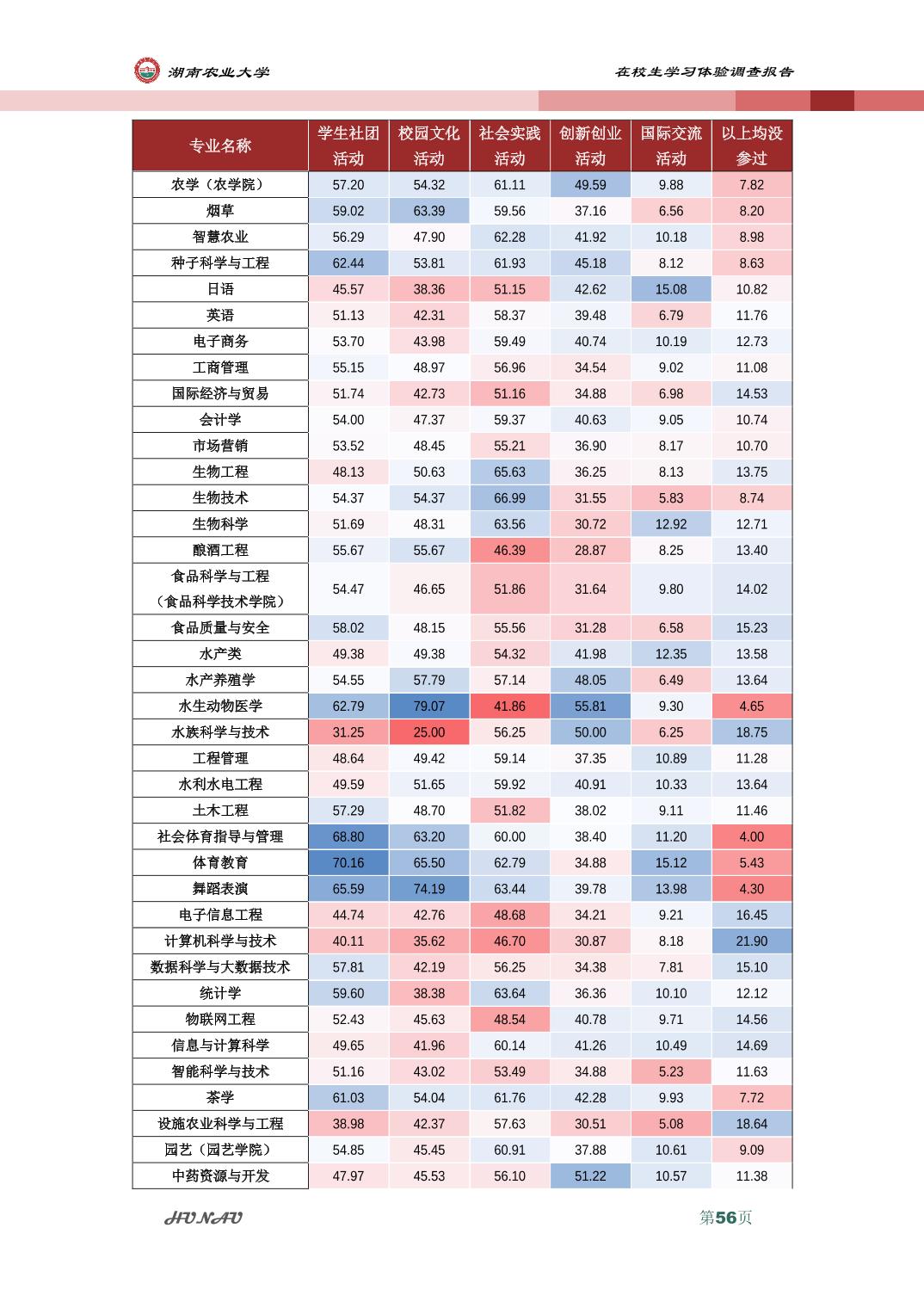 湖南农业大学　　在校生学习体验调查报告

| 专业名称 | 学生社团活动 | 校园文化活动 | 社会实践活动 | 创新创业活动 | 国际交流活动 | 以上均没参过 |
|---|---|---|---|---|---|---|
| 农学（农学院） | 57.20 | 54.32 | 61.11 | 49.59 | 9.88 | 7.82 |
| 烟草 | 59.02 | 63.39 | 59.56 | 37.16 | 6.56 | 8.20 |
| 智慧农业 | 56.29 | 47.90 | 62.28 | 41.92 | 10.18 | 8.98 |
| 种子科学与工程 | 62.44 | 53.81 | 61.93 | 45.18 | 8.12 | 8.63 |
| 日语 | 45.57 | 38.36 | 51.15 | 42.62 | 15.08 | 10.82 |
| 英语 | 51.13 | 42.31 | 58.37 | 39.48 | 6.79 | 11.76 |
| 电子商务 | 53.70 | 43.98 | 59.49 | 40.74 | 10.19 | 12.73 |
| 工商管理 | 55.15 | 48.97 | 56.96 | 34.54 | 9.02 | 11.08 |
| 国际经济与贸易 | 51.74 | 42.73 | 51.16 | 34.88 | 6.98 | 14.53 |
| 会计学 | 54.00 | 47.37 | 59.37 | 40.63 | 9.05 | 10.74 |
| 市场营销 | 53.52 | 48.45 | 55.21 | 36.90 | 8.17 | 10.70 |
| 生物工程 | 48.13 | 50.63 | 65.63 | 36.25 | 8.13 | 13.75 |
| 生物技术 | 54.37 | 54.37 | 66.99 | 31.55 | 5.83 | 8.74 |
| 生物科学 | 51.69 | 48.31 | 63.56 | 30.72 | 12.92 | 12.71 |
| 酿酒工程 | 55.67 | 55.67 | 46.39 | 28.87 | 8.25 | 13.40 |
| 食品科学与工程（食品科学技术学院） | 54.47 | 46.65 | 51.86 | 31.64 | 9.80 | 14.02 |
| 食品质量与安全 | 58.02 | 48.15 | 55.56 | 31.28 | 6.58 | 15.23 |
| 水产类 | 49.38 | 49.38 | 54.32 | 41.98 | 12.35 | 13.58 |
| 水产养殖学 | 54.55 | 57.79 | 57.14 | 48.05 | 6.49 | 13.64 |
| 水生动物医学 | 62.79 | 79.07 | 41.86 | 55.81 | 9.30 | 4.65 |
| 水族科学与技术 | 31.25 | 25.00 | 56.25 | 50.00 | 6.25 | 18.75 |
| 工程管理 | 48.64 | 49.42 | 59.14 | 37.35 | 10.89 | 11.28 |
| 水利水电工程 | 49.59 | 51.65 | 59.92 | 40.91 | 10.33 | 13.64 |
| 土木工程 | 57.29 | 48.70 | 51.82 | 38.02 | 9.11 | 11.46 |
| 社会体育指导与管理 | 68.80 | 63.20 | 60.00 | 38.40 | 11.20 | 4.00 |
| 体育教育 | 70.16 | 65.50 | 62.79 | 34.88 | 15.12 | 5.43 |
| 舞蹈表演 | 65.59 | 74.19 | 63.44 | 39.78 | 13.98 | 4.30 |
| 电子信息工程 | 44.74 | 42.76 | 48.68 | 34.21 | 9.21 | 16.45 |
| 计算机科学与技术 | 40.11 | 35.62 | 46.70 | 30.87 | 8.18 | 21.90 |
| 数据科学与大数据技术 | 57.81 | 42.19 | 56.25 | 34.38 | 7.81 | 15.10 |
| 统计学 | 59.60 | 38.38 | 63.64 | 36.36 | 10.10 | 12.12 |
| 物联网工程 | 52.43 | 45.63 | 48.54 | 40.78 | 9.71 | 14.56 |
| 信息与计算科学 | 49.65 | 41.96 | 60.14 | 41.26 | 10.49 | 14.69 |
| 智能科学与技术 | 51.16 | 43.02 | 53.49 | 34.88 | 5.23 | 11.63 |
| 茶学 | 61.03 | 54.04 | 61.76 | 42.28 | 9.93 | 7.72 |
| 设施农业科学与工程 | 38.98 | 42.37 | 57.63 | 30.51 | 5.08 | 18.64 |
| 园艺（园艺学院） | 54.85 | 45.45 | 60.91 | 37.88 | 10.61 | 9.09 |
| 中药资源与开发 | 47.97 | 45.53 | 56.10 | 51.22 | 10.57 | 11.38 |

HUNAU　　第56页